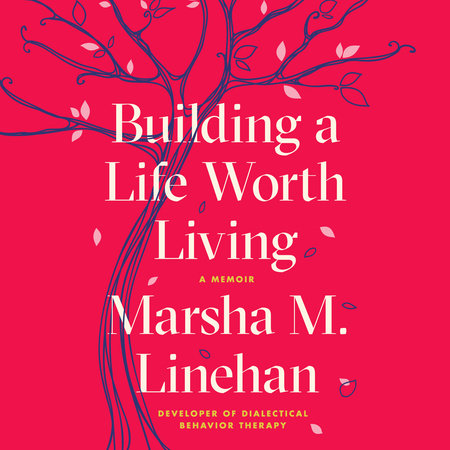 Building a Life Worth Living

A MEMOIR

Marsha M. Linehan

DEVELOPER OF DIALECTICAL BEHAVIOR THERAPY